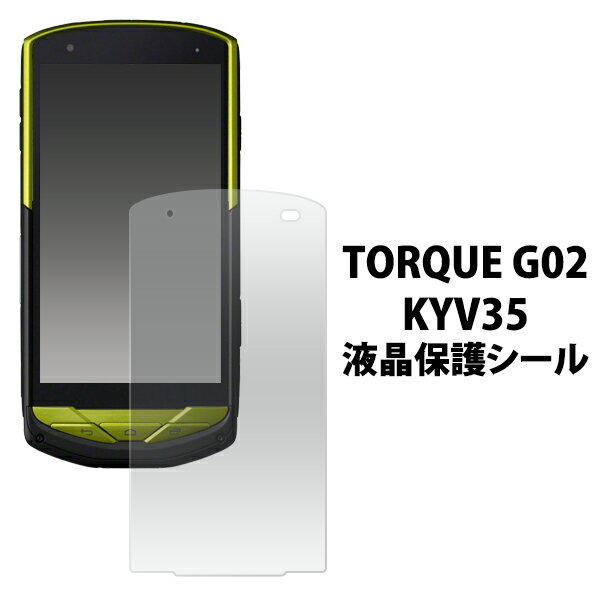 TORQUE G02
KYV35
液晶保護シール